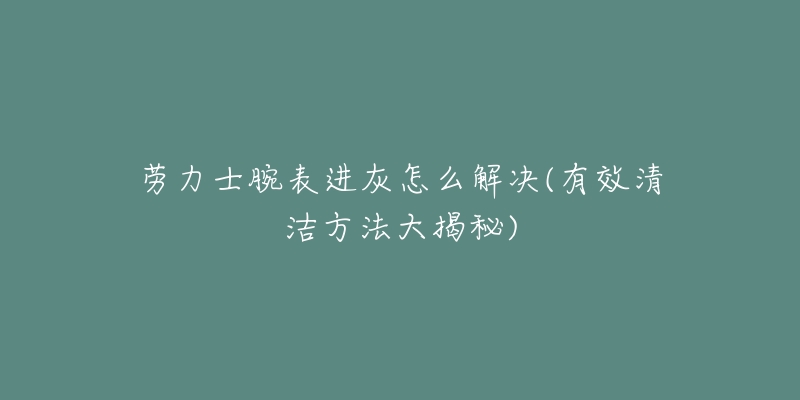 劳力士腕表进灰怎么解决(有效清洁方法大揭秘)